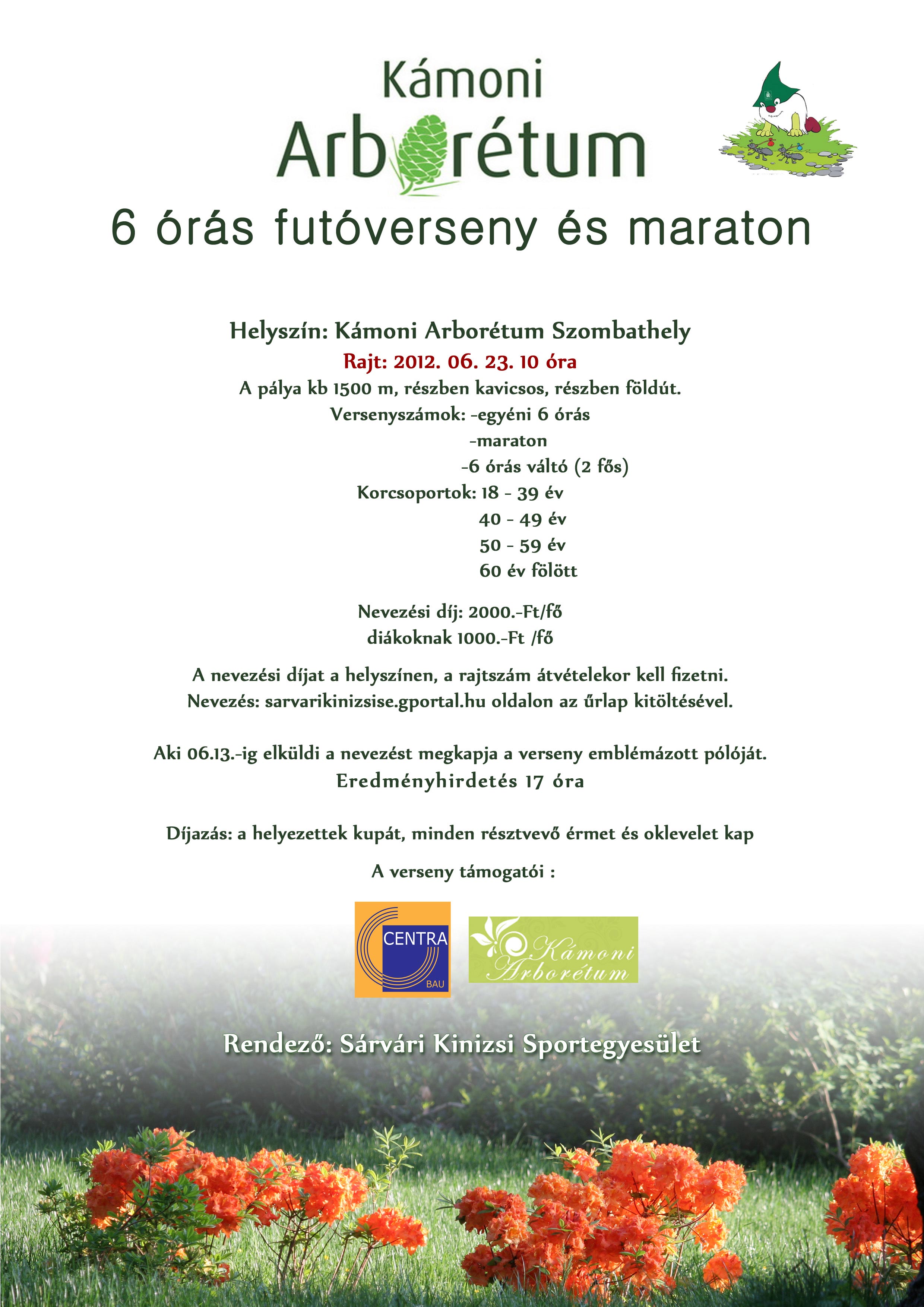 Kámoni Arborétum

6 órás futóverseny és maraton

Helyszín: Kámoni Arborétum Szombathely

Rajt: 2012. 06. 23. 10 óra

A pálya kb 1500 m, részben kavicsos, részben földút.

Versenyszámok: -egyéni 6 órás
-maraton
-6 órás váltó (2 fős)

Korcsoportok: 18 - 39 év
40 - 49 év
50 - 59 év
60 év fölött

Nevezési díj: 2000.-Ft/fő
diákoknak 1000.-Ft /fő

A nevezési díjat a helyszínen, a rajtszám átvételekor kell fizetni.
Nevezés: sarvarikinizsise.gportal.hu oldalon az űrlap kitöltésével.

Aki 06.13.-ig elküldi a nevezést megkapja a verseny emblémázott pólóját.
Eredményhirdetés 17 óra

Díjazás: a helyezettek kupát, minden résztvevő érmet és oklevelet kap

A verseny támogatói :

CENTRA BAU

Kámoni Arborétum

Rendező: Sárvári Kinizsi Sportegyesület